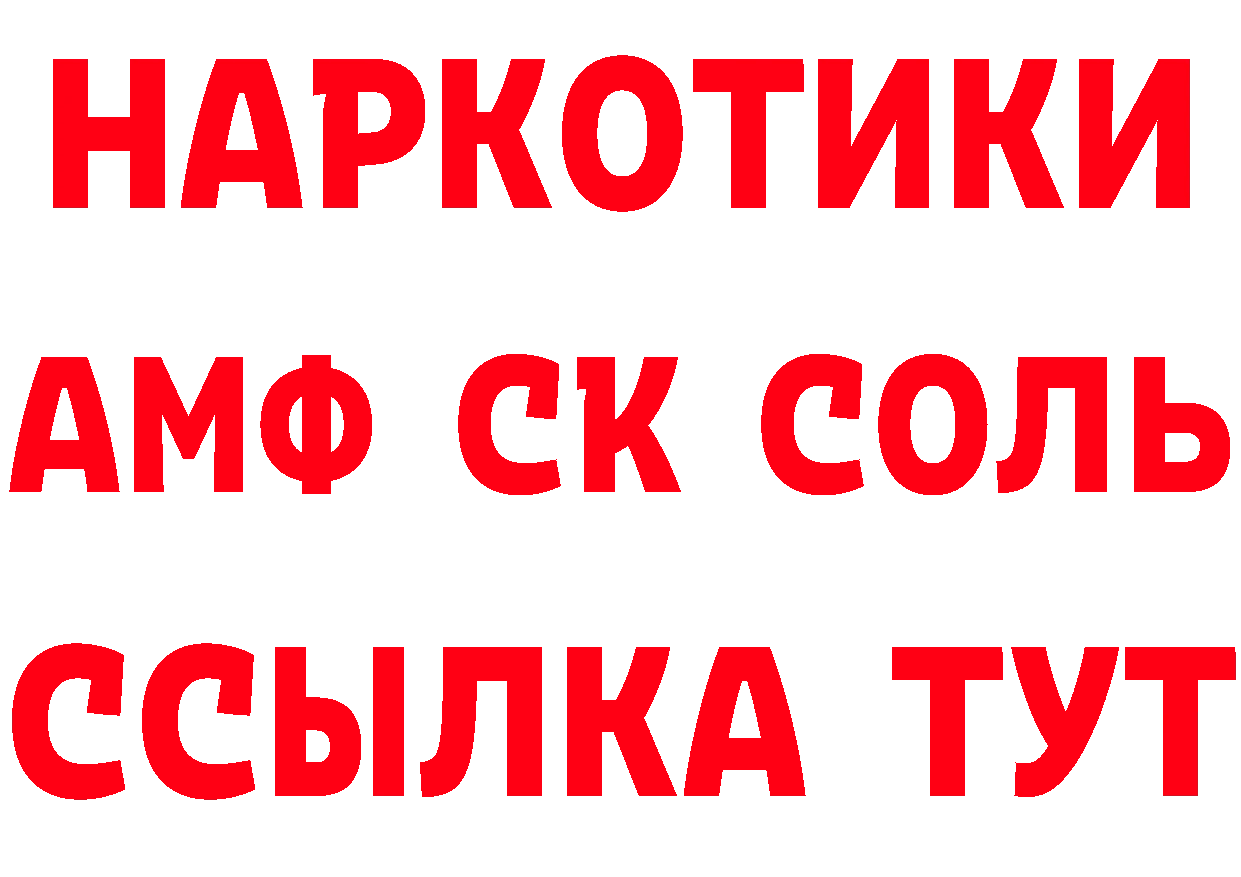 НАРКОТИКИ

АМФ СК СОЛЬ

ССЫЛКА ТУТ